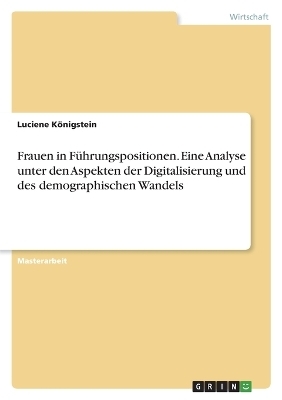 Wirtschaft

Luciene Königstein

Frauen in Führungspositionen. Eine Analyse unter den Aspekten der Digitalisierung und des demographischen Wandels

Masterarbeit

GRIN